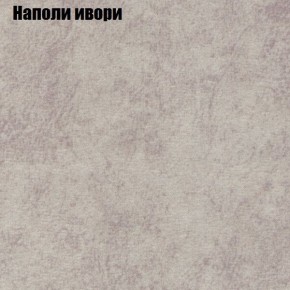 Наполи ивори